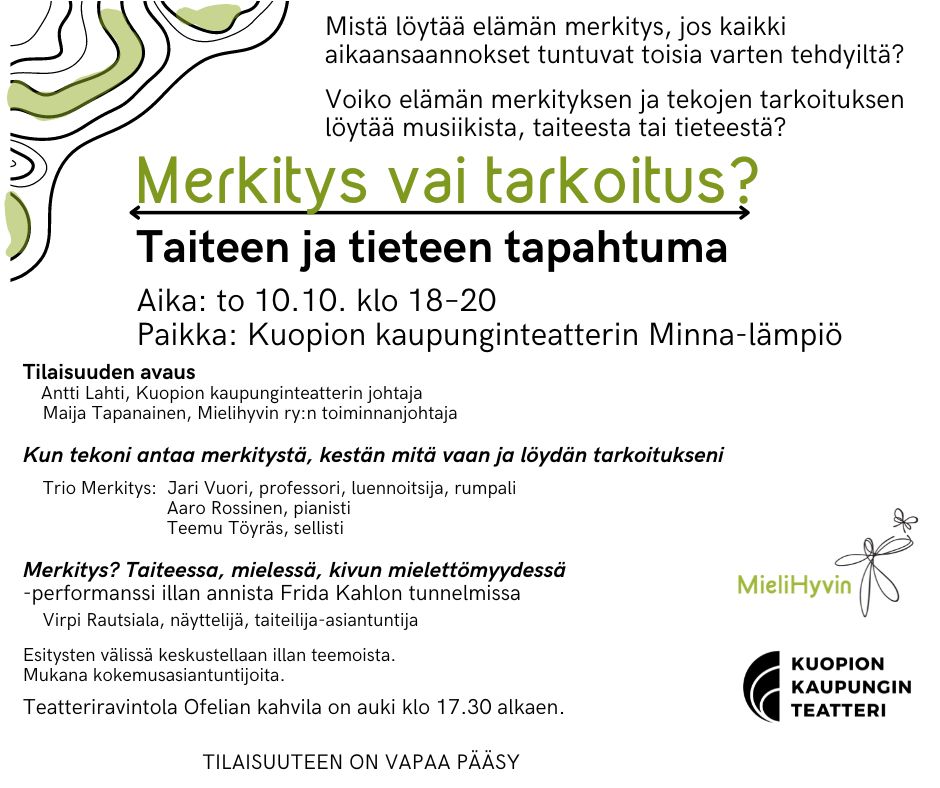 Mistä löytää elämän merkitys, jos kaikki aikaansaannokset tuntuvat toisia varten tehdyiltä?

Voiko elämän merkityksen ja tekojen tarkoituksen löytää musiikista, taiteesta tai tieteestä?

Merkitys vai tarkoitus?

Taiteen ja tieteen tapahtuma

Aika: to 10.10. klo 18-20
Paikka: Kuopion kaupunginteatterin Minna-lämpiö

Tilaisuuden avaus
Antti Lahti, Kuopion kaupunginteatterin johtaja
Maija Tapanainen, Mielihyvin ry:n toiminnanjohtaja

Kun tekoni antaa merkitystä, kestän mitä vaan ja löydän tarkoitukseni

Trio Merkitys: Jari Vuori, professori, luennoitsija, rumpali
Aaro Rossinen, pianisti
Teemu Töyräs, sellisti

Merkitys? Taiteessa, mielessä, kivun mielettömyydessä
-performanssi illan annista Frida Kahlon tunnelmissa
Virpi Rautsiala, näyttelijä, taiteilija-asiantuntija

Esitysten välissä keskustellaan illan teemoista.
Mukana kokemusasiantuntijoita.

Teatteriravintola Ofelian kahvila on auki klo 17.30 alkaen.

TILAISUUTEEN ON VAPAA PÄÄSY

MieliHyvin

KUOPION KAUPUNGIN TEATTERI